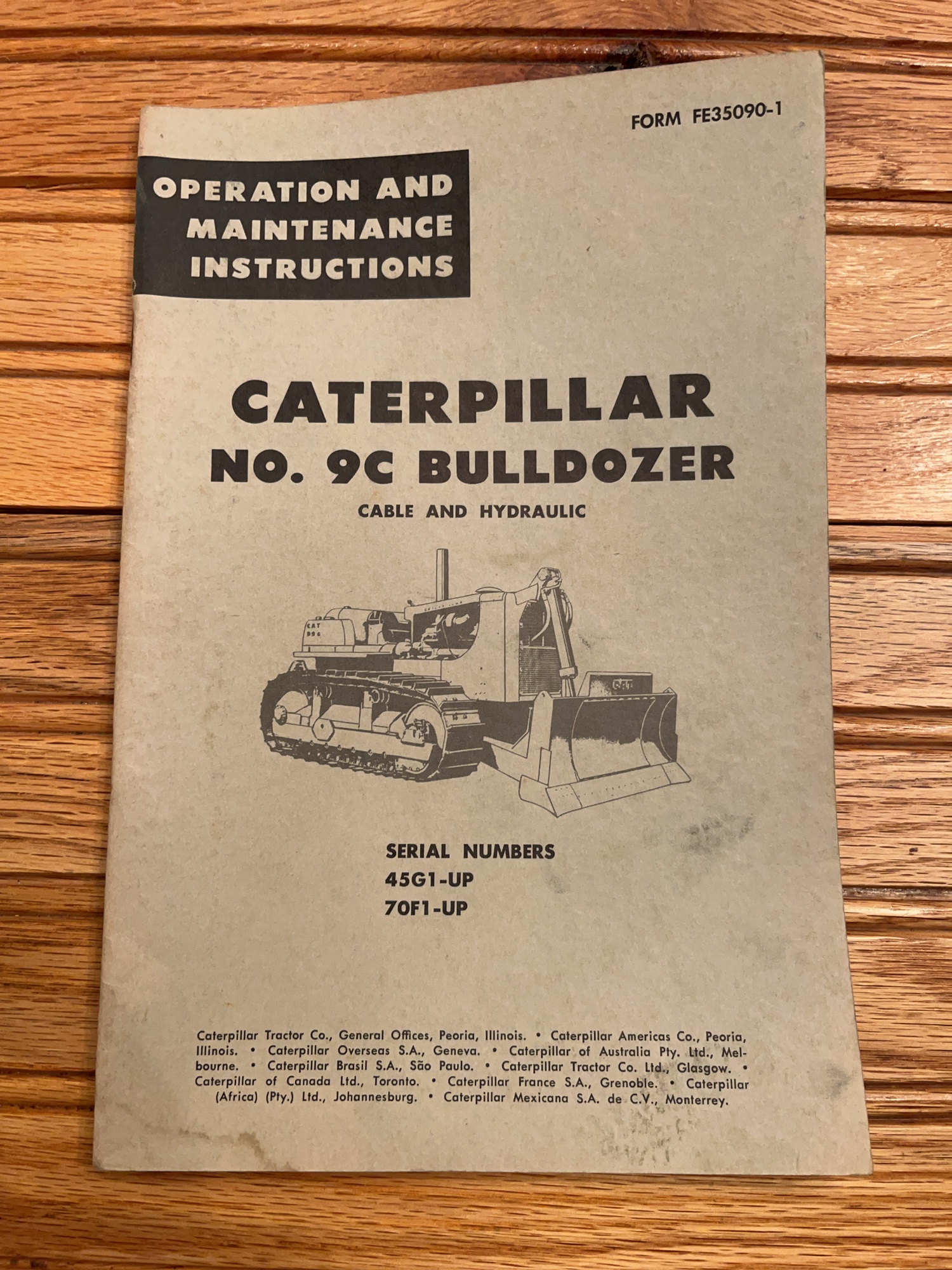 FORM FE35090-1

OPERATION AND
MAINTENANCE
INSTRUCTIONS

CATERPILLAR
NO. 9C BULLDOZER

CABLE AND HYDRAULIC

SERIAL NUMBERS
45G1-UP
70F1-UP

Caterpillar Tractor Co., General Offices, Peoria, Illinois. • Caterpillar Americas Co., Peoria, Illinois. • Caterpillar Overseas S.A., Geneva. • Caterpillar of Australia Pty. Ltd., Melbourne. • Caterpillar Brasil S.A., São Paulo. • Caterpillar Tractor Co. Ltd., Glasgow. • Caterpillar of Canada Ltd., Toronto. • Caterpillar France S.A., Grenoble. • Caterpillar (Africa) (Pty.) Ltd., Johannesburg. • Caterpillar Mexicana S.A. de C.V., Monterrey.